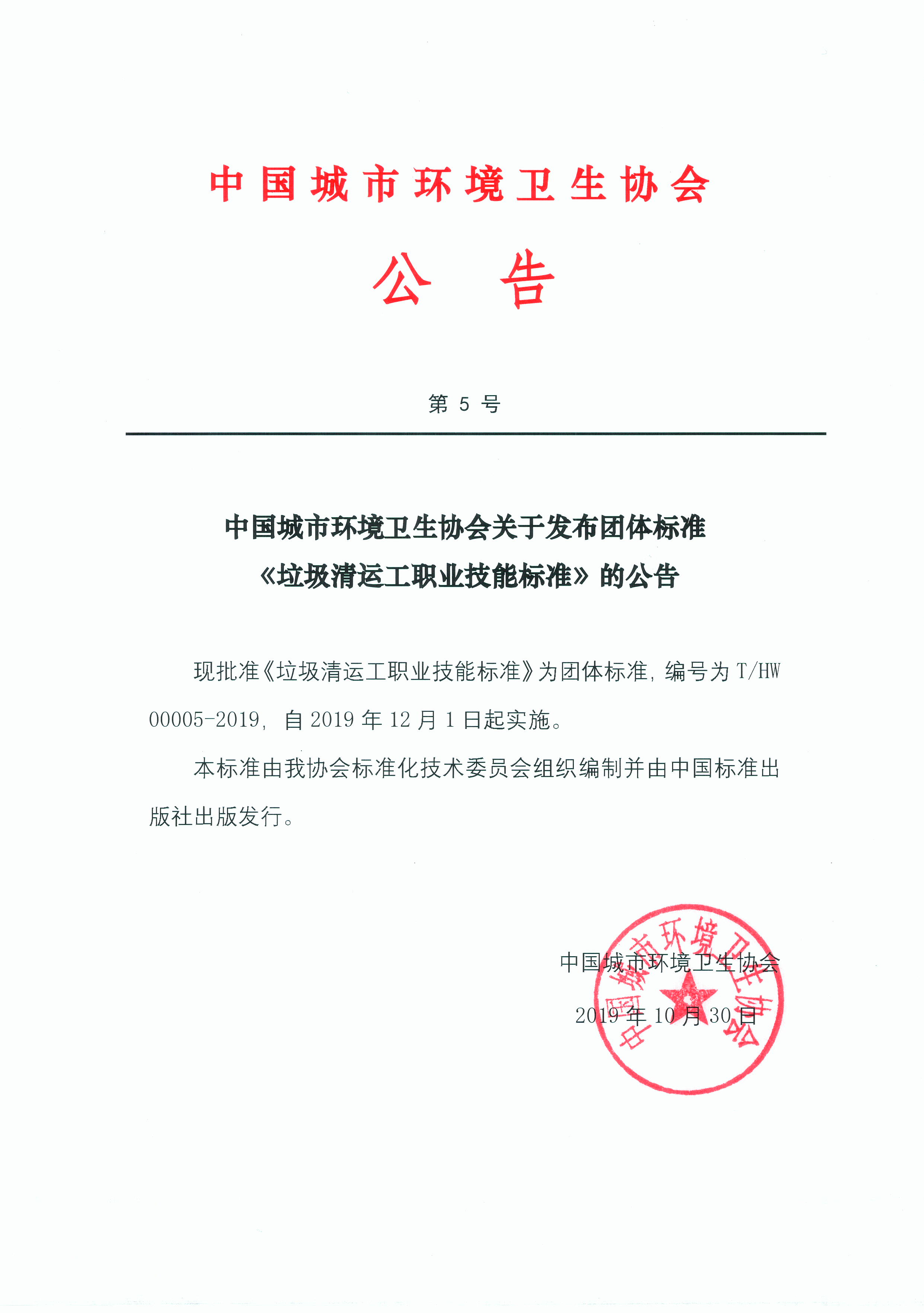 中国城市环境卫生协会

公　告

第 5 号

中国城市环境卫生协会关于发布团体标准《垃圾清运工职业技能标准》的公告

现批准《垃圾清运工职业技能标准》为团体标准，编号为 T/HW 00005-2019，自 2019 年 12 月 1 日起实施。

本标准由我协会标准化技术委员会组织编制并由中国标准出版社出版发行。

中国城市环境卫生协会

2019 年 10 月 30 日

中国城市环境卫生协会